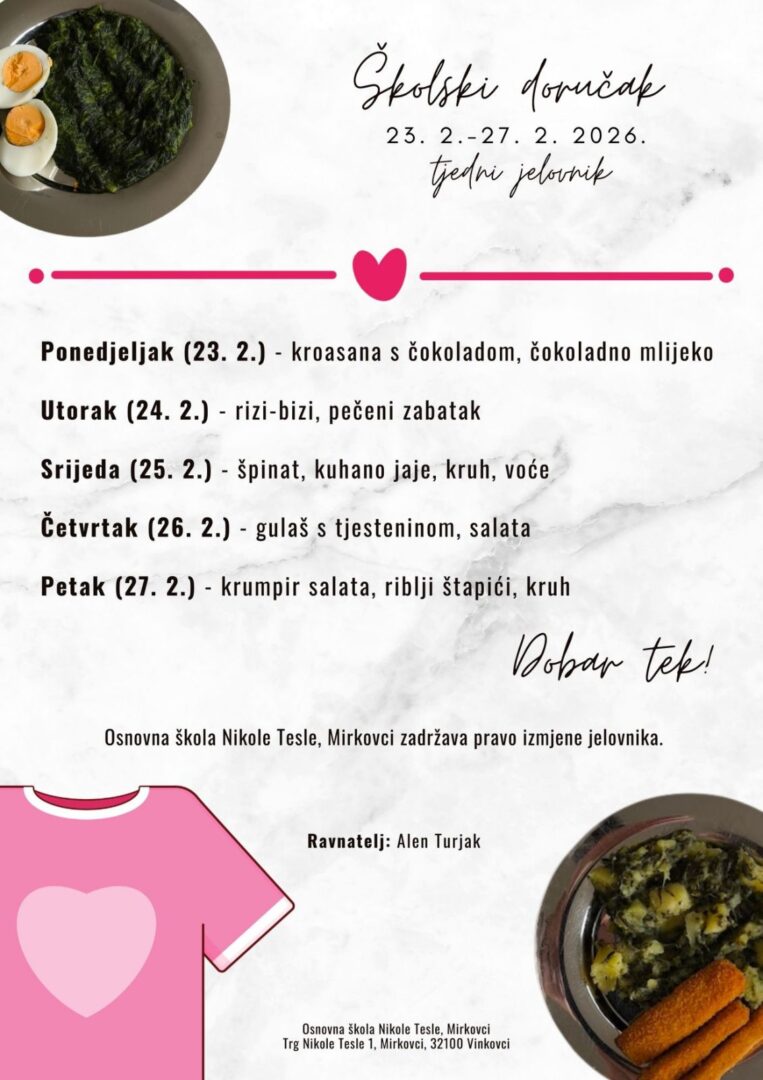 Školski doručak
23. 2.-27. 2. 2026.
tjedni jelovnik

Ponedjeljak (23. 2.) - kroasana s čokoladom, čokoladno mlijeko

Utorak (24. 2.) - rizi-bizi, pečeni zabatak

Srijeda (25. 2.) - špinat, kuhano jaje, kruh, voće

Četvrtak (26. 2.) - gulaš s tjesteninom, salata

Petak (27. 2.) - krumpir salata, riblji štapići, kruh

Dobar tek!

Osnovna škola Nikole Tesle, Mirkovci zadržava pravo izmjene jelovnika.

Ravnatelj: Alen Turjak

Osnovna škola Nikole Tesle, Mirkovci
Trg Nikole Tesle 1, Mirkovci, 32100 Vinkovci